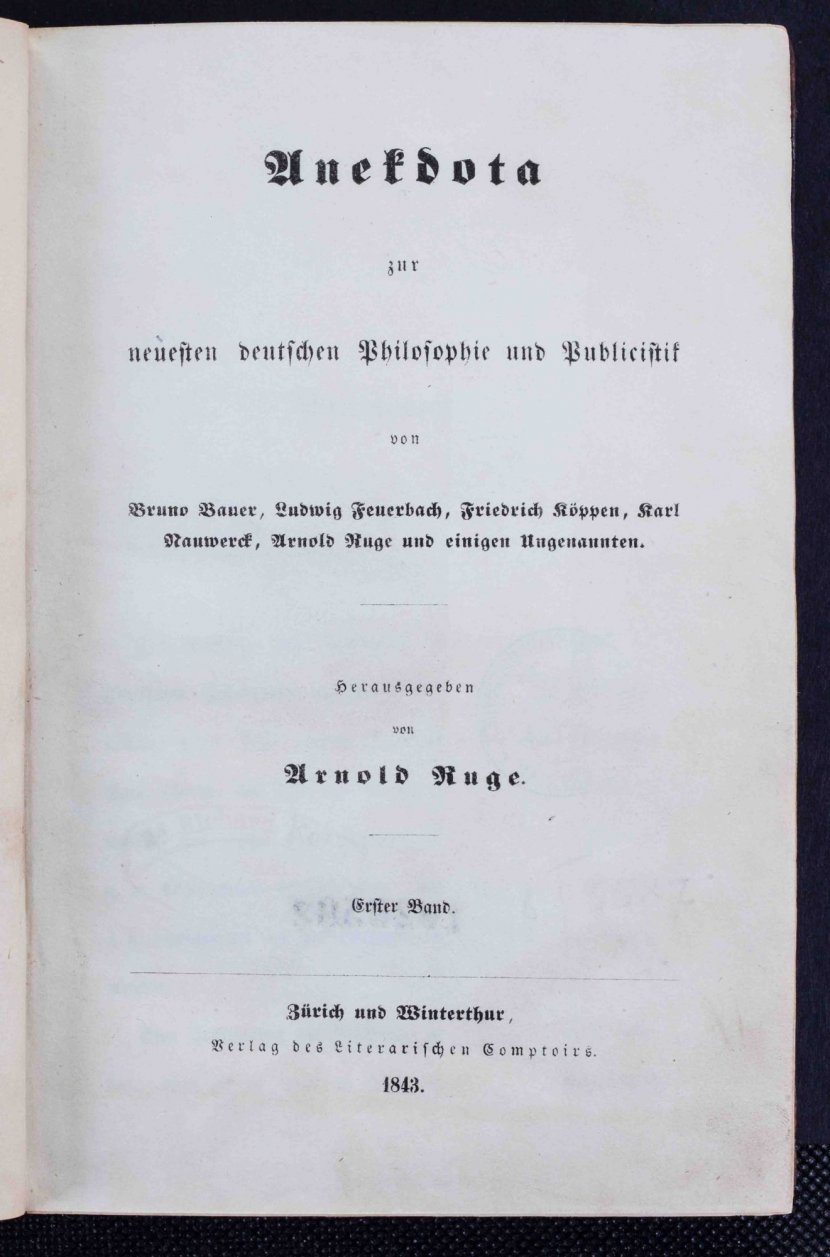 Anekdota

zur

neuesten deutschen Philosophie und Publicistik

von

Bruno Bauer, Ludwig Feuerbach, Friedrich Köppen, Karl Nauwerck, Arnold Ruge und einigen Ungenannten.

Herausgegeben

von

Arnold Ruge.

Erster Band.

Zürich und Winterthur,

Verlag des Literarischen Comptoirs.

1843.